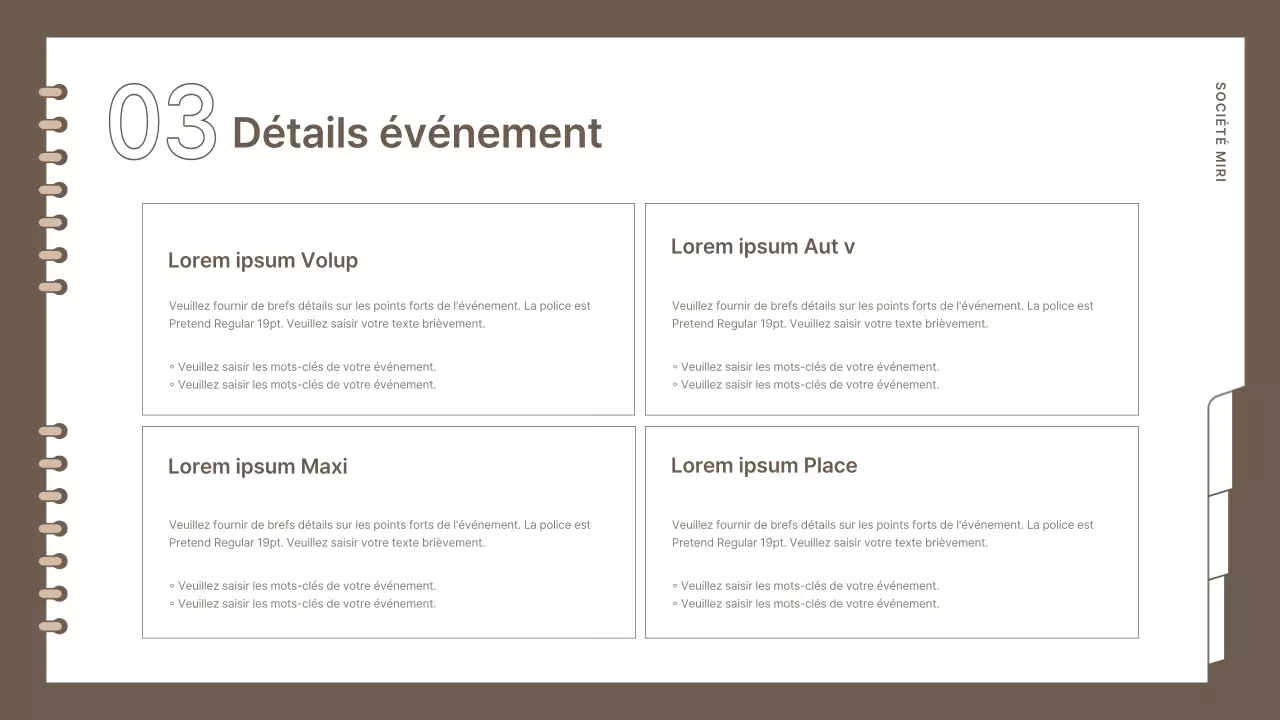 03 Détails événement

SOCIÉTÉ MIRI

Lorem ipsum Volup

Veuillez fournir de brefs détails sur les points forts de l'événement. La police est Pretend Regular 19pt. Veuillez saisir votre texte brièvement.

◦ Veuillez saisir les mots-clés de votre événement.
◦ Veuillez saisir les mots-clés de votre événement.

Lorem ipsum Aut v

Veuillez fournir de brefs détails sur les points forts de l'événement. La police est Pretend Regular 19pt. Veuillez saisir votre texte brièvement.

◦ Veuillez saisir les mots-clés de votre événement.
◦ Veuillez saisir les mots-clés de votre événement.

Lorem ipsum Maxi

Veuillez fournir de brefs détails sur les points forts de l'événement. La police est Pretend Regular 19pt. Veuillez saisir votre texte brièvement.

◦ Veuillez saisir les mots-clés de votre événement.
◦ Veuillez saisir les mots-clés de votre événement.

Lorem ipsum Place

Veuillez fournir de brefs détails sur les points forts de l'événement. La police est Pretend Regular 19pt. Veuillez saisir votre texte brièvement.

◦ Veuillez saisir les mots-clés de votre événement.
◦ Veuillez saisir les mots-clés de votre événement.